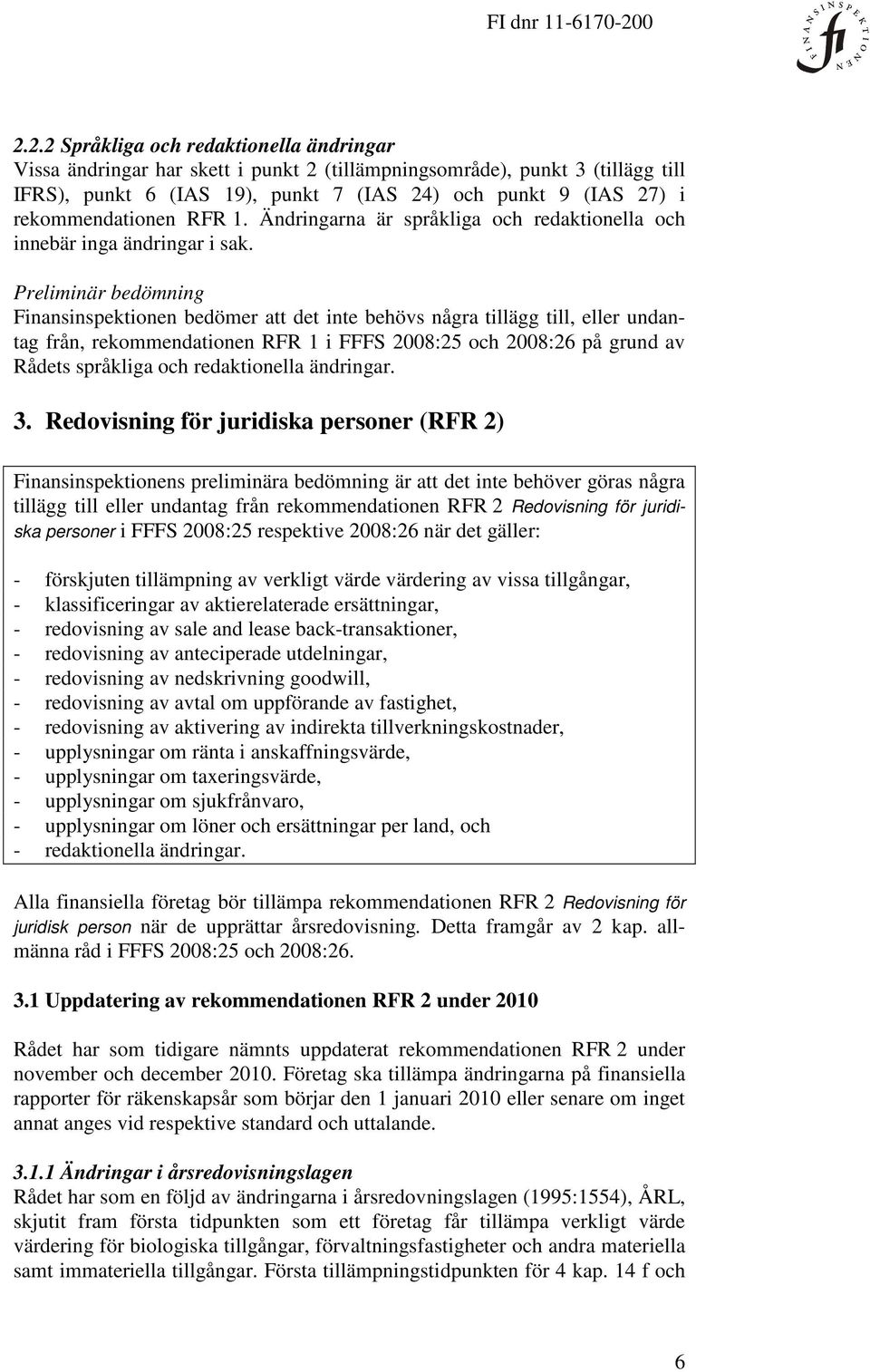 FI dnr 11-6170-200

FINANSINSPEKTIONEN
fi

2.2.2 Språkliga och redaktionella ändringar
Vissa ändringar har skett i punkt 2 (tillämpningsområde), punkt 3 (tillägg till IFRS), punkt 6 (IAS 19), punkt 7 (IAS 24) och punkt 9 (IAS 27) i rekommendationen RFR 1. Ändringarna är språkliga och redaktionella och innebär inga ändringar i sak.

Preliminär bedömning
Finansinspektionen bedömer att det inte behövs några tillägg till, eller undantag från, rekommendationen RFR 1 i FFFS 2008:25 och 2008:26 på grund av Rådets språkliga och redaktionella ändringar.

3. Redovisning för juridiska personer (RFR 2)

Finansinspektionens preliminära bedömning är att det inte behöver göras några tillägg till eller undantag från rekommendationen RFR 2 Redovisning för juridiska personer i FFFS 2008:25 respektive 2008:26 när det gäller:

- förskjuten tillämpning av verkligt värde värdering av vissa tillgångar,
- klassificeringar av aktierelaterade ersättningar,
- redovisning av sale and lease back-transaktioner,
- redovisning av anteciperade utdelningar,
- redovisning av nedskrivning goodwill,
- redovisning av avtal om uppförande av fastighet,
- redovisning av aktivering av indirekta tillverkningskostnader,
- upplysningar om ränta i anskaffningsvärde,
- upplysningar om taxeringsvärde,
- upplysningar om sjukfrånvaro,
- upplysningar om löner och ersättningar per land, och
- redaktionella ändringar.

Alla finansiella företag bör tillämpa rekommendationen RFR 2 Redovisning för juridisk person när de upprättar årsredovisning. Detta framgår av 2 kap. allmänna råd i FFFS 2008:25 och 2008:26.

3.1 Uppdatering av rekommendationen RFR 2 under 2010

Rådet har som tidigare nämnts uppdaterat rekommendationen RFR 2 under november och december 2010. Företag ska tillämpa ändringarna på finansiella rapporter för räkenskapsår som börjar den 1 januari 2010 eller senare om inget annat anges vid respektive standard och uttalande.

3.1.1 Ändringar i årsredovisningslagen
Rådet har som en följd av ändringarna i årsredovningslagen (1995:1554), ÅRL, skjutit fram första tidpunkten som ett företag får tillämpa verkligt värde värdering för biologiska tillgångar, förvaltningsfastigheter och andra materiella samt immateriella tillgångar. Första tillämpningstidpunkten för 4 kap. 14 f och

6